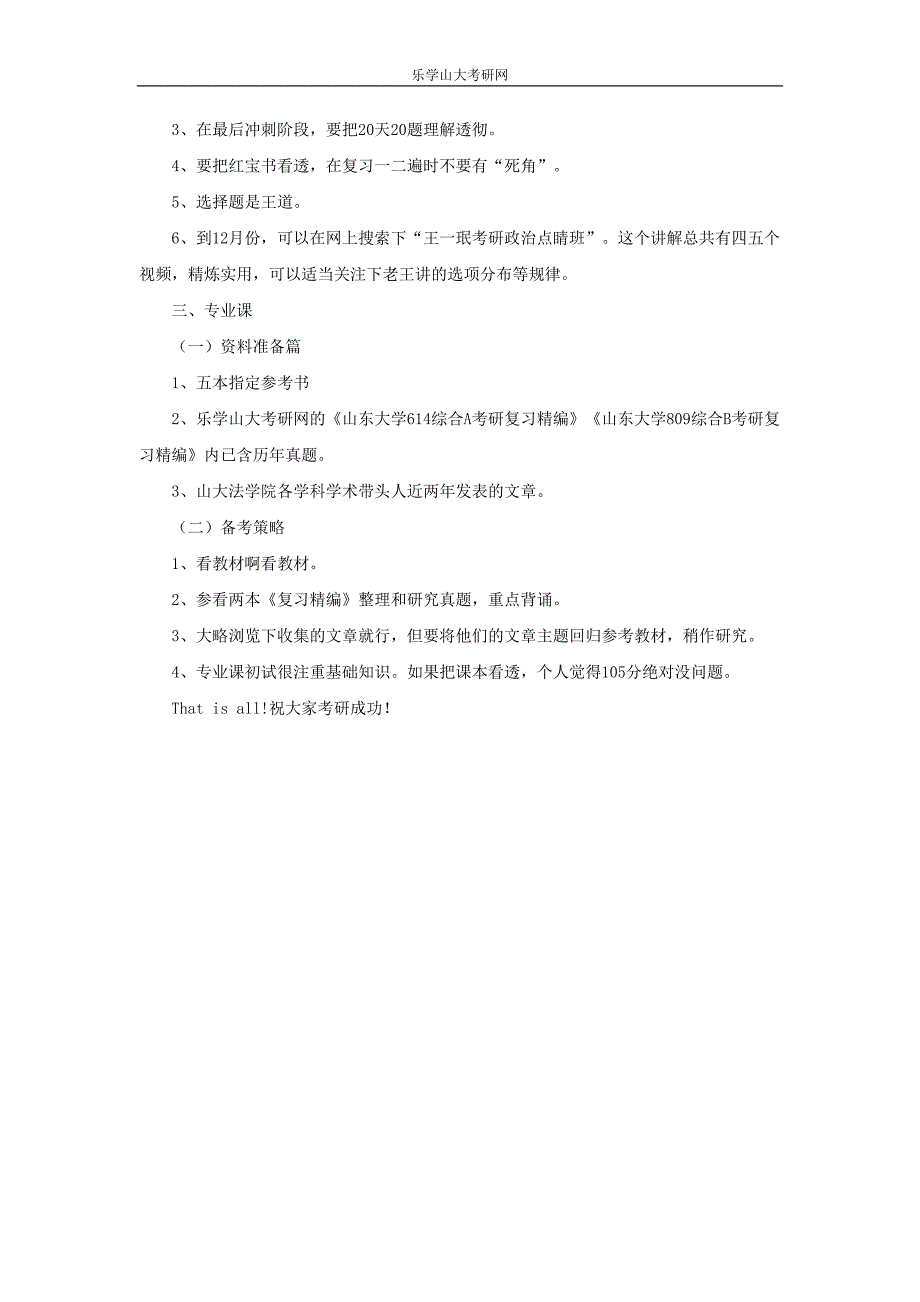 乐学山大考研网

3、在最后冲刺阶段，要把20天20题理解透彻。

4、要把红宝书看透，在复习一二遍时不要有“死角”。

5、选择题是王道。

6、到12月份，可以在网上搜索下“王一珉考研政治点睛班”。这个讲解总共有四五个视频，精炼实用，可以适当关注下老王讲的选项分布等规律。

三、专业课

（一）资料准备篇

1、五本指定参考书

2、乐学山大考研网的《山东大学614综合A考研复习精编》《山东大学809综合B考研复习精编》内已含历年真题。

3、山大法学院各学科学术带头人近两年发表的文章。

（二）备考策略

1、看教材啊看教材。

2、参看两本《复习精编》整理和研究真题，重点背诵。

3、大略浏览下收集的文章就行，但要将他们的文章主题回归参考教材，稍作研究。

4、专业课初试很注重基础知识。如果把课本看透，个人觉得105分绝对没问题。

That is all!祝大家考研成功!